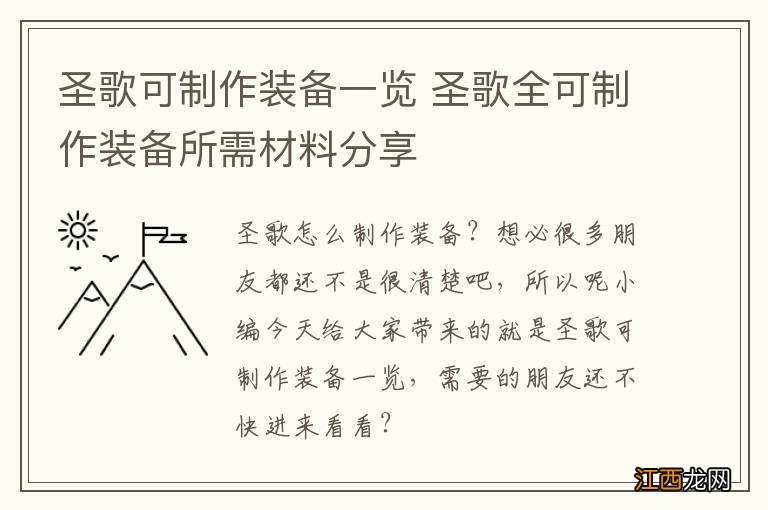 圣歌可制作装备一览 圣歌全可制作装备所需材料分享

圣歌怎么制作装备？想必很多朋友都还不是很清楚吧，所以呢小编今天给大家带来的就是圣歌可制作装备一览，需要的朋友还不快进来看看？

江西龙网